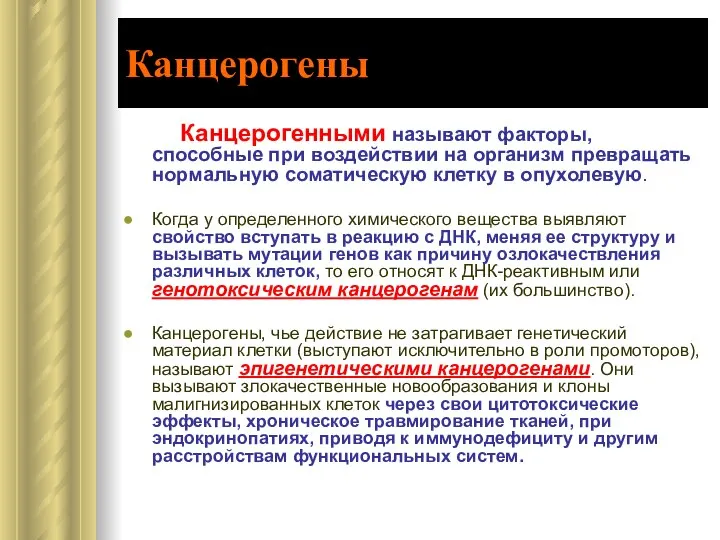 Канцерогены

Канцерогенными называют факторы, способные при воздействии на организм превращать нормальную соматическую клетку в опухолевую.

Когда у определенного химического вещества выявляют свойство вступать в реакцию с ДНК, меняя ее структуру и вызывать мутации генов как причину озлокачествления различных клеток, то его относят к ДНК-реактивным или генотоксическим канцерогенам (их большинство).

Канцерогены, чье действие не затрагивает генетический материал клетки (выступают исключительно в роли промоторов), называют эпигенетическими канцерогенами. Они вызывают злокачественные новообразования и клоны малигнизированных клеток через свои цитотоксические эффекты, хроническое травмирование тканей, при эндокринопатиях, приводя к иммунодефициту и другим расстройствам функциональных систем.